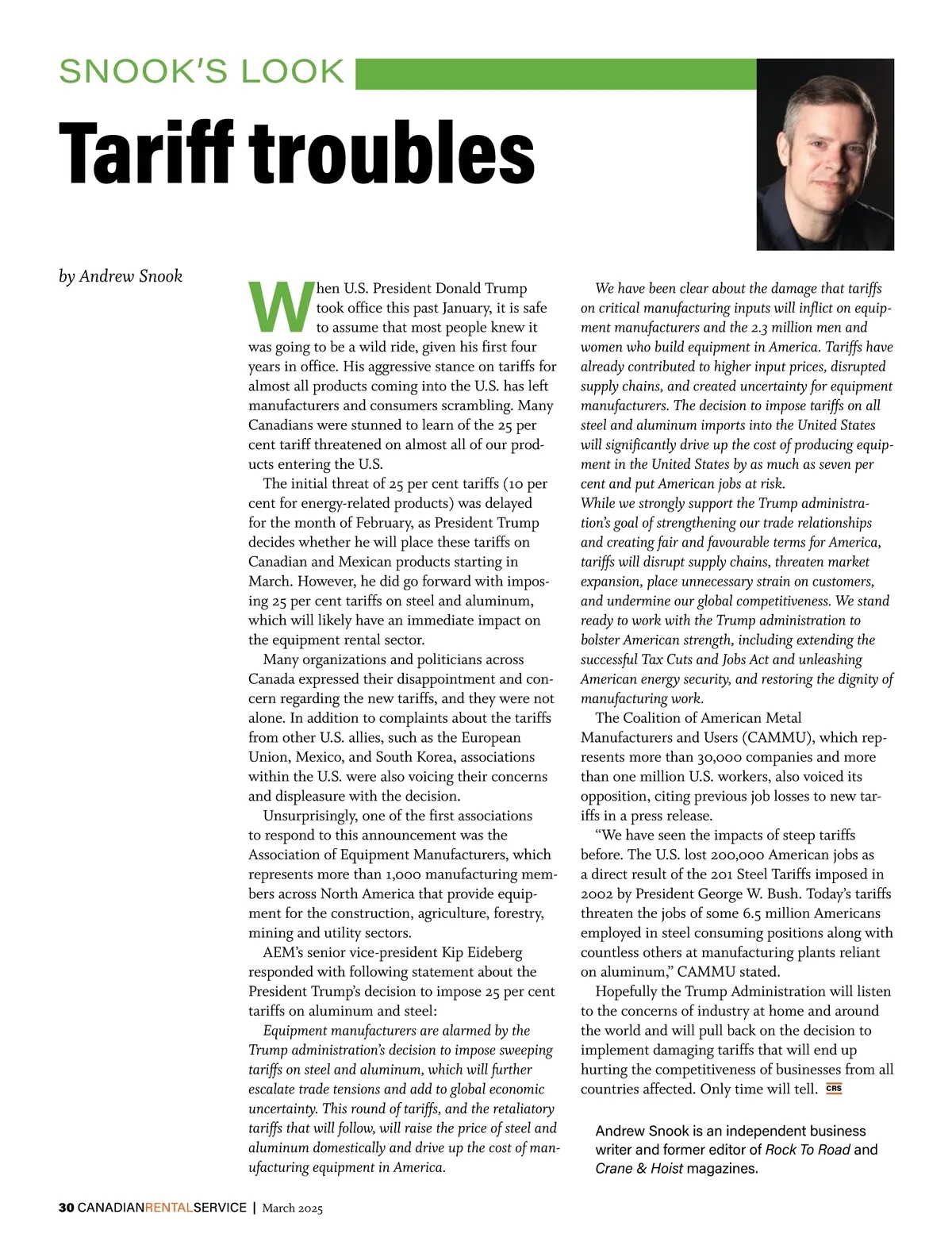 SNOOK'S LOOK

Tariff troubles

by Andrew Snook

When U.S. President Donald Trump took office this past January, it is safe to assume that most people knew it was going to be a wild ride, given his first four years in office. His aggressive stance on tariffs for almost all products coming into the U.S. has left manufacturers and consumers scrambling. Many Canadians were stunned to learn of the 25 per cent tariff threatened on almost all of our products entering the U.S.

The initial threat of 25 per cent tariffs (10 per cent for energy-related products) was delayed for the month of February, as President Trump decides whether he will place these tariffs on Canadian and Mexican products starting in March. However, he did go forward with imposing 25 per cent tariffs on steel and aluminum, which will likely have an immediate impact on the equipment rental sector.

Many organizations and politicians across Canada expressed their disappointment and concern regarding the new tariffs, and they were not alone. In addition to complaints about the tariffs from other U.S. allies, such as the European Union, Mexico, and South Korea, associations within the U.S. were also voicing their concerns and displeasure with the decision.

Unsurprisingly, one of the first associations to respond to this announcement was the Association of Equipment Manufacturers, which represents more than 1,000 manufacturing members across North America that provide equipment for the construction, agriculture, forestry, mining and utility sectors.

AEM's senior vice-president Kip Eideberg responded with following statement about the President Trump's decision to impose 25 per cent tariffs on aluminum and steel:

Equipment manufacturers are alarmed by the Trump administration's decision to impose sweeping tariffs on steel and aluminum, which will further escalate trade tensions and add to global economic uncertainty. This round of tariffs, and the retaliatory tariffs that will follow, will raise the price of steel and aluminum domestically and drive up the cost of manufacturing equipment in America.

We have been clear about the damage that tariffs on critical manufacturing inputs will inflict on equipment manufacturers and the 2.3 million men and women who build equipment in America. Tariffs have already contributed to higher input prices, disrupted supply chains, and created uncertainty for equipment manufacturers. The decision to impose tariffs on all steel and aluminum imports into the United States will significantly drive up the cost of producing equipment in the United States by as much as seven per cent and put American jobs at risk.
While we strongly support the Trump administration's goal of strengthening our trade relationships and creating fair and favourable terms for America, tariffs will disrupt supply chains, threaten market expansion, place unnecessary strain on customers, and undermine our global competitiveness. We stand ready to work with the Trump administration to bolster American strength, including extending the successful Tax Cuts and Jobs Act and unleashing American energy security, and restoring the dignity of manufacturing work.

The Coalition of American Metal Manufacturers and Users (CAMMU), which represents more than 30,000 companies and more than one million U.S. workers, also voiced its opposition, citing previous job losses to new tariffs in a press release.

"We have seen the impacts of steep tariffs before. The U.S. lost 200,000 American jobs as a direct result of the 201 Steel Tariffs imposed in 2002 by President George W. Bush. Today's tariffs threaten the jobs of some 6.5 million Americans employed in steel consuming positions along with countless others at manufacturing plants reliant on aluminum," CAMMU stated.

Hopefully the Trump Administration will listen to the concerns of industry at home and around the world and will pull back on the decision to implement damaging tariffs that will end up hurting the competitiveness of businesses from all countries affected. Only time will tell. CRS

Andrew Snook is an independent business writer and former editor of Rock To Road and Crane & Hoist magazines.

30 CANADIANRENTALSERVICE | March 2025